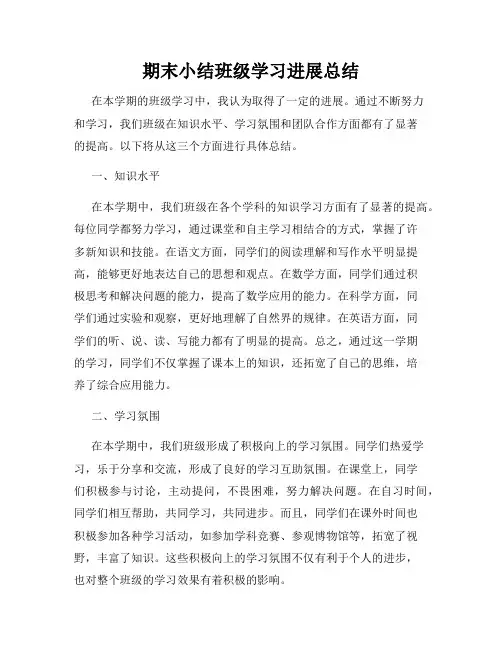 期末小结班级学习进展总结

在本学期的班级学习中，我认为取得了一定的进展。通过不断努力和学习，我们班级在知识水平、学习氛围和团队合作方面都有了显著的提高。以下将从这三个方面进行具体总结。

一、知识水平

在本学期中，我们班级在各个学科的知识学习方面有了显著的提高。每位同学都努力学习，通过课堂和自主学习相结合的方式，掌握了许多新知识和技能。在语文方面，同学们的阅读理解和写作水平明显提高，能够更好地表达自己的思想和观点。在数学方面，同学们通过积极思考和解决问题的能力，提高了数学应用的能力。在科学方面，同学们通过实验和观察，更好地理解了自然界的规律。在英语方面，同学们的听、说、读、写能力都有了明显的提高。总之，通过这一学期的学习，同学们不仅掌握了课本上的知识，还拓宽了自己的思维，培养了综合应用能力。

二、学习氛围

在本学期中，我们班级形成了积极向上的学习氛围。同学们热爱学习，乐于分享和交流，形成了良好的学习互助氛围。在课堂上，同学们积极参与讨论，主动提问，不畏困难，努力解决问题。在自习时间，同学们相互帮助，共同学习，共同进步。而且，同学们在课外时间也积极参加各种学习活动，如参加学科竞赛、参观博物馆等，拓宽了视野，丰富了知识。这些积极向上的学习氛围不仅有利于个人的进步，也对整个班级的学习效果有着积极的影响。